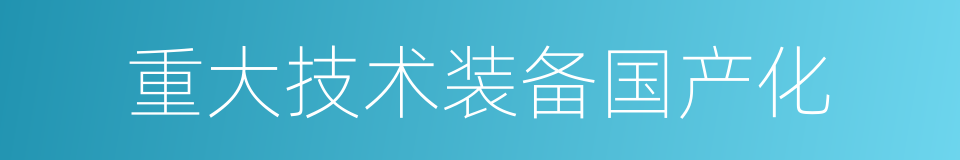 重大技术装备国产化